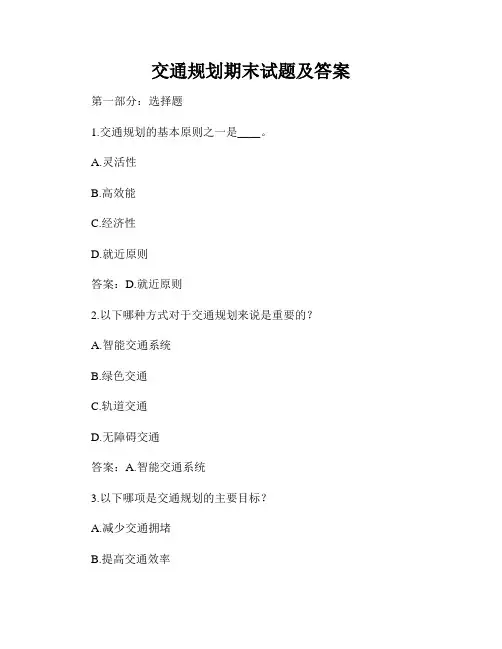 交通规划期末试题及答案

第一部分：选择题

1.交通规划的基本原则之一是____。

A.灵活性

B.高效能

C.经济性

D.就近原则

答案：D.就近原则

2.以下哪种方式对于交通规划来说是重要的？

A.智能交通系统

B.绿色交通

C.轨道交通

D.无障碍交通

答案：A.智能交通系统

3.以下哪项是交通规划的主要目标？

A.减少交通拥堵

B.提高交通效率